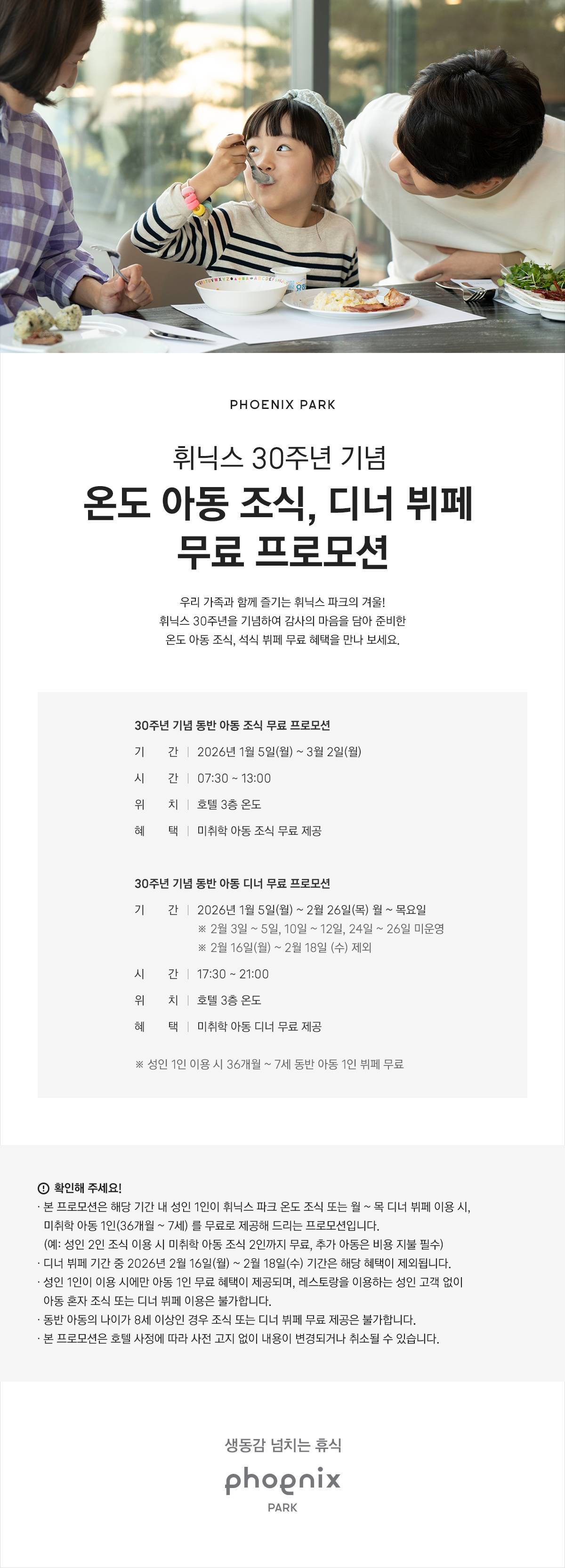 PHOENIX PARK

휘닉스 30주년 기념

온도 아동 조식, 디너 뷔페
무료 프로모션

우리 가족과 함께 즐기는 휘닉스 파크의 겨울!
휘닉스 30주년을 기념하여 감사의 마음을 담아 준비한
온도 아동 조식, 석식 뷔페 무료 혜택을 만나 보세요.

30주년 기념 동반 아동 조식 무료 프로모션

기 간 | 2026년 1월 5일(월) ~ 3월 2일(월)
시 간 | 07:30 ~ 13:00
위 치 | 호텔 3층 온도
혜 택 | 미취학 아동 조식 무료 제공

30주년 기념 동반 아동 디너 무료 프로모션

기 간 | 2026년 1월 5일(월) ~ 2월 26일(목) 월 ~ 목요일
※ 2월 3일 ~ 5일, 10일 ~ 12일, 24일 ~ 26일 미운영
※ 2월 16일(월) ~ 2월 18일 (수) 제외
시 간 | 17:30 ~ 21:00
위 치 | 호텔 3층 온도
혜 택 | 미취학 아동 디너 무료 제공

※ 성인 1인 이용 시 36개월 ~ 7세 동반 아동 1인 뷔페 무료

확인해 주세요!
· 본 프로모션은 해당 기간 내 성인 1인이 휘닉스 파크 온도 조식 또는 월 ~ 목 디너 뷔페 이용 시, 미취학 아동 1인(36개월 ~ 7세) 를 무료로 제공해 드리는 프로모션입니다.
(예: 성인 2인 조식 이용 시 미취학 아동 조식 2인까지 무료, 추가 아동은 비용 지불 필수)
· 디너 뷔페 기간 중 2026년 2월 16일(월) ~ 2월 18일(수) 기간은 해당 혜택이 제외됩니다.
· 성인 1인이 이용 시에만 아동 1인 무료 혜택이 제공되며, 레스토랑을 이용하는 성인 고객 없이 아동 혼자 조식 또는 디너 뷔페 이용은 불가합니다.
· 동반 아동의 나이가 8세 이상인 경우 조식 또는 디너 뷔페 무료 제공은 불가합니다.
· 본 프로모션은 호텔 사정에 따라 사전 고지 없이 내용이 변경되거나 취소될 수 있습니다.

생동감 넘치는 휴식
phoenix
PARK